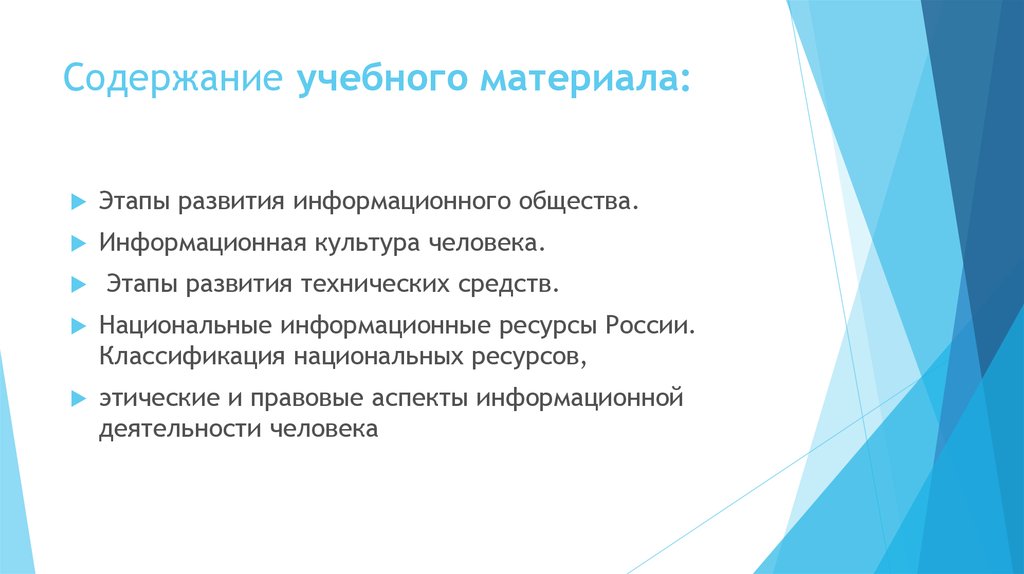 Содержание учебного материала:

Этапы развития информационного общества.

Информационная культура человека.

Этапы развития технических средств.

Национальные информационные ресурсы России. Классификация национальных ресурсов,

этические и правовые аспекты информационной деятельности человека